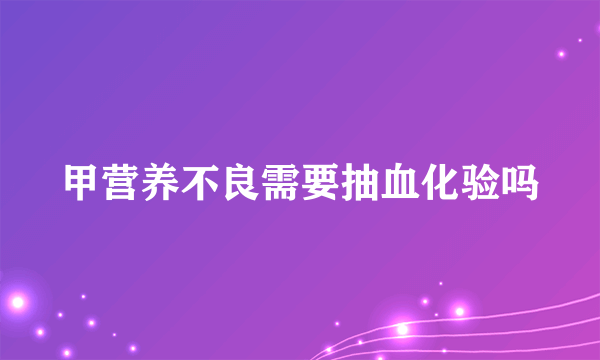 甲营养不良需要抽血化验吗